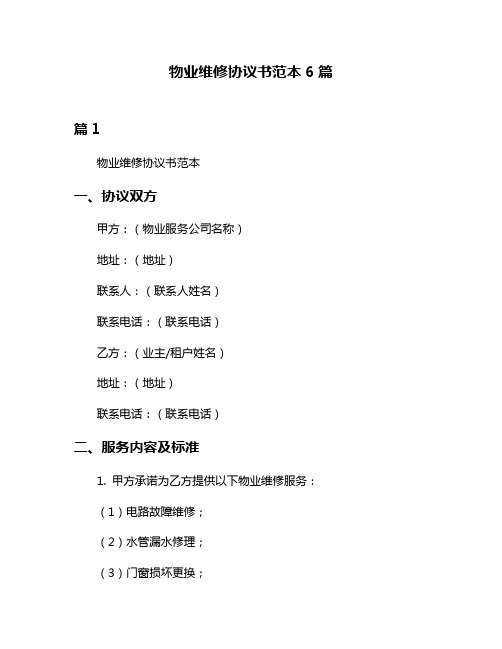 物业维修协议书范本 6 篇

篇 1

物业维修协议书范本

一、协议双方

甲方：（物业服务公司名称）

地址：（地址）

联系人：（联系人姓名）

联系电话：（联系电话）

乙方：（业主/租户姓名）

地址：（地址）

联系电话：（联系电话）

二、服务内容及标准

1. 甲方承诺为乙方提供以下物业维修服务：

（1）电路故障维修；

（2）水管漏水修理；

（3）门窗损坏更换；